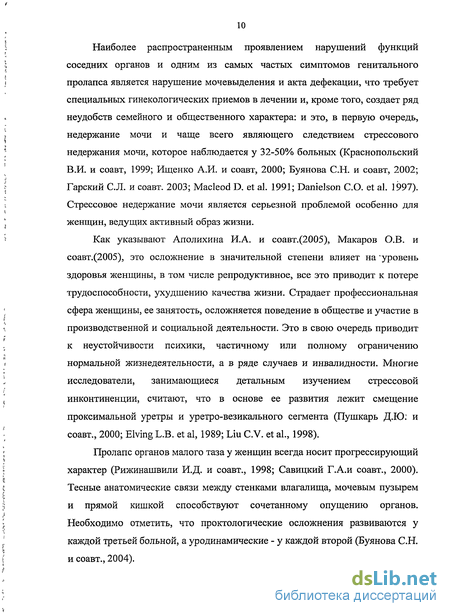 10

Наиболее распространенным проявлением нарушений функций соседних органов и одним из самых частых симптомов генитального пролапса является нарушение мочевыделения и акта дефекации, что требует специальных гинекологических приемов в лечении и, кроме того, создает ряд неудобств семейного и общественного характера: и это, в первую очередь, недержание мочи и чаще всего являющего следствием стрессового недержания мочи, которое наблюдается у 32-50% больных (Краснопольский В.И. и соавт, 1999; Ищенко А.И. и соавт, 2000; Буянова С.Н. и соавт, 2002; Гарский С.Л. и соавт. 2003; Macleod D. et al. 1991; Danielson C.O. et al. 1997). Стрессовое недержание мочи является серьезной проблемой особенно для женщин, ведущих активный образ жизни.

Как указывают Аполихина И.А. и соавт.(2005), Макаров О.В. и соавт.(2005), это осложнение в значительной степени влияет на уровень здоровья женщины, в том числе репродуктивное, все это приводит к потере трудоспособности, ухудшению качества жизни. Страдает профессиональная сфера женщины, ее занятость, осложняется поведение в обществе и участие в производственной и социальной деятельности. Это в свою очередь приводит к неустойчивости психики, частичному или полному ограничению нормальной жизнедеятельности, а в ряде случаев и инвалидности. Многие исследователи, занимающиеся детальным изучением стрессовой инконтиненции, считают, что в основе ее развития лежит смещение проксимальной уретры и уретро-везикального сегмента (Пушкарь Д.Ю. и соавт., 2000; Elving L.B. et al, 1989; Liu C.V. et al., 1998).

Пролапс органов малого таза у женщин всегда носит прогрессирующий характер (Рижинашвили И.Д. и соавт., 1998; Савицкий Г.А.и соавт., 2000). Тесные анатомические связи между стенками влагалища, мочевым пузырем и прямой кишкой способствуют сочетанному опущению органов. Необходимо отметить, что проктологические осложнения развиваются у каждой третьей больной, а уродинамические - у каждой второй (Буянова С.Н. и соавт., 2004).

dsLib.net
библиотека диссертаций